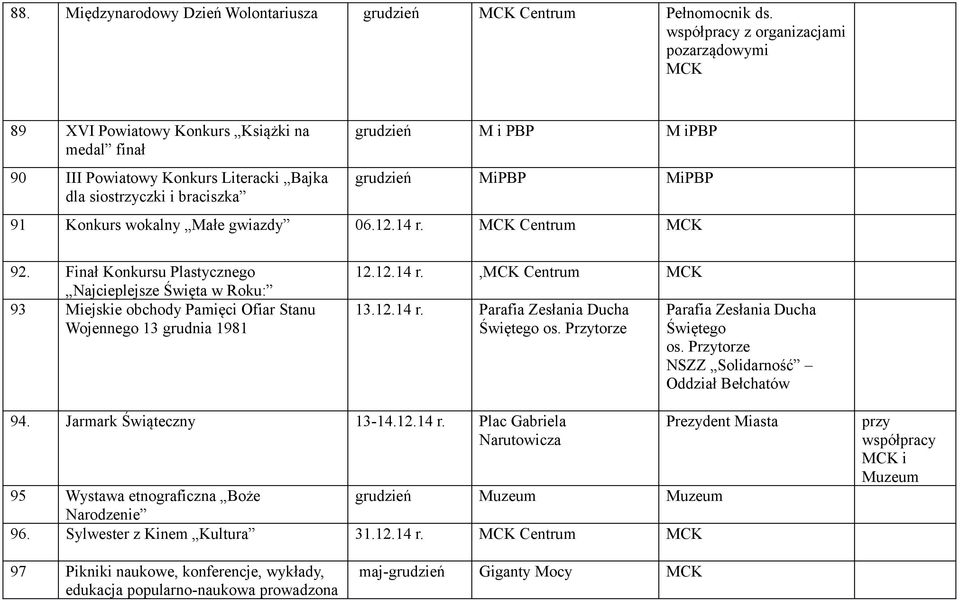 | 88. | Międzynarodowy Dzień Wolontariusza | grudzień | MCK Centrum | Pełnomocnik ds. współpracy z organizacjami pozarządowymi MCK | |
|---|---|---|---|---|---|
| 89 | XVI Powiatowy Konkurs „Książki na medal” finał | grudzień | M i PBP | M iPBP | |
| 90 | III Powiatowy Konkurs Literacki „Bajka dla siostrzyczki i braciszka” | grudzień | MiPBP | MiPBP | |
| 91 | Konkurs wokalny „Małe gwiazdy” | 06.12.14 r. | MCK Centrum | MCK | |
| 92. | Finał Konkursu Plastycznego „Najcieplejsze Święta w Roku:” | 12.12.14 r. | ‚MCK Centrum | MCK | |
| 93 | Miejskie obchody Pamięci Ofiar Stanu Wojennego 13 grudnia 1981 | 13.12.14 r. | Parafia Zesłania Ducha Świętego os. Przytorze | Parafia Zesłania Ducha Świętego os. Przytorze NSZZ „Solidarność” – Oddział Bełchatów | |
| 94. | Jarmark Świąteczny | 13-14.12.14 r. | Plac Gabriela Narutowicza | Prezydent Miasta | przy współpracy MCK i Muzeum |
| 95 | Wystawa etnograficzna „Boże Narodzenie” | grudzień | Muzeum | Muzeum | |
| 96. | Sylwester z Kinem „Kultura” | 31.12.14 r. | MCK Centrum | MCK | |
| 97 | Pikniki naukowe, konferencje, wykłady, edukacja popularno-naukowa prowadzona | maj-grudzień | Giganty Mocy | MCK | |